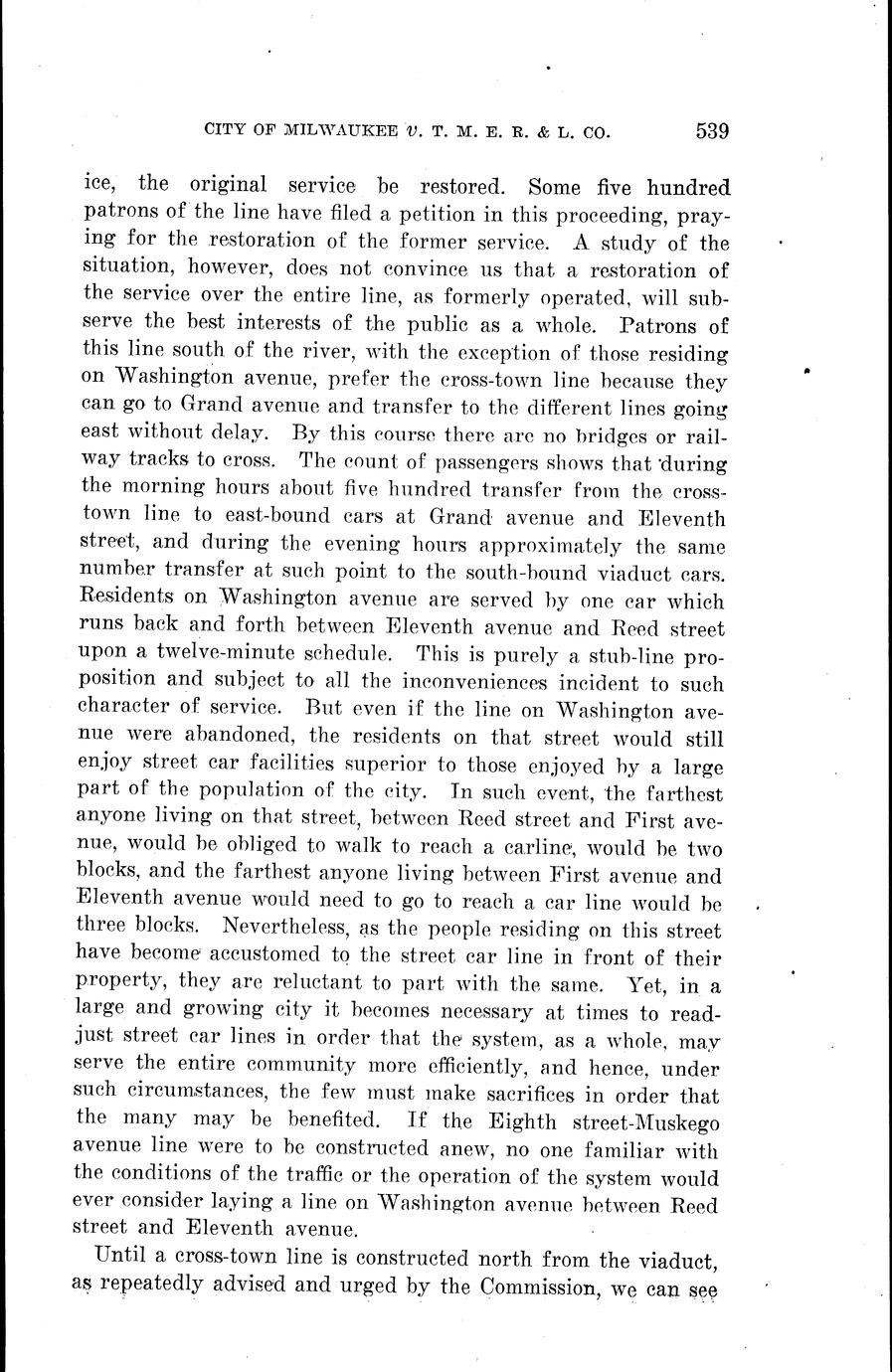 CITY OF MILWAUKEE v. T. M. E. R. & L. CO. 539

ice, the original service be restored. Some five hundred patrons of the line have filed a petition in this proceeding, praying for the restoration of the former service. A study of the situation, however, does not convince us that a restoration of the service over the entire line, as formerly operated, will subserve the best interests of the public as a whole. Patrons of this line south of the river, with the exception of those residing on Washington avenue, prefer the cross-town line because they can go to Grand avenue and transfer to the different lines going east without delay. By this course there are no bridges or railway tracks to cross. The count of passengers shows that during the morning hours about five hundred transfer from the cross-town line to east-bound cars at Grand avenue and Eleventh street, and during the evening hours approximately the same number transfer at such point to the south-bound viaduct cars. Residents on Washington avenue are served by one car which runs back and forth between Eleventh avenue and Reed street upon a twelve-minute schedule. This is purely a stub-line proposition and subject to all the inconveniences incident to such character of service. But even if the line on Washington avenue were abandoned, the residents on that street would still enjoy street car facilities superior to those enjoyed by a large part of the population of the city. In such event, the farthest anyone living on that street, between Reed street and First avenue, would be obliged to walk to reach a carline, would be two blocks, and the farthest anyone living between First avenue and Eleventh avenue would need to go to reach a car line would be three blocks. Nevertheless, as the people residing on this street have become accustomed to the street car line in front of their property, they are reluctant to part with the same. Yet, in a large and growing city it becomes necessary at times to readjust street car lines in order that the system, as a whole, may serve the entire community more efficiently, and hence, under such circumstances, the few must make sacrifices in order that the many may be benefited. If the Eighth street-Muskego avenue line were to be constructed anew, no one familiar with the conditions of the traffic or the operation of the system would ever consider laying a line on Washington avenue between Reed street and Eleventh avenue.

Until a cross-town line is constructed north from the viaduct, as repeatedly advised and urged by the Commission, we can see